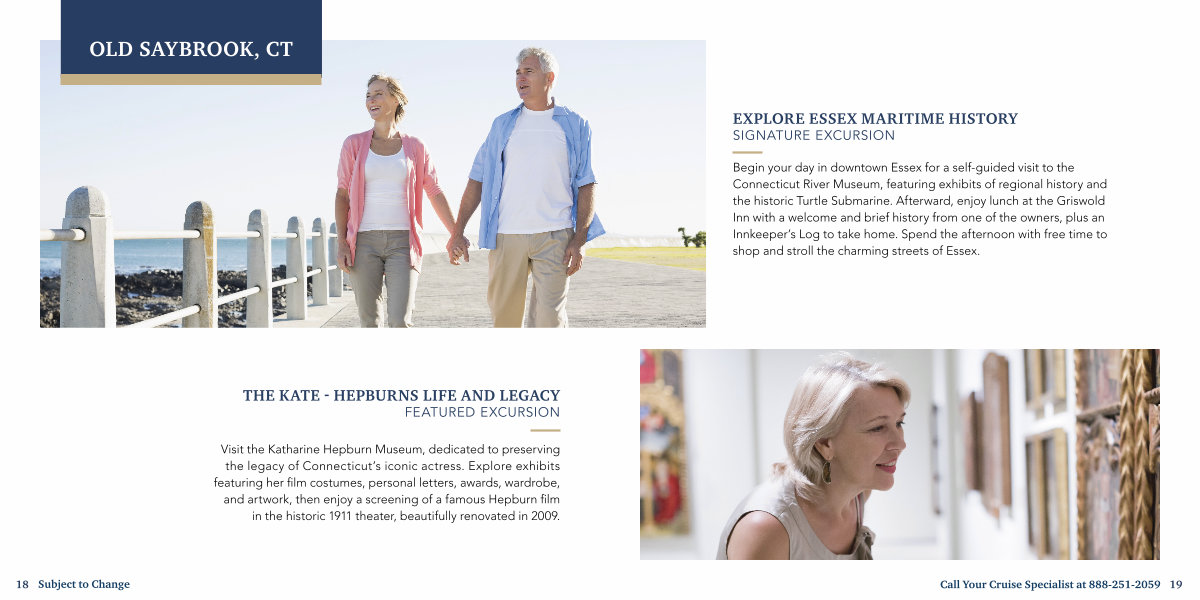 OLD SAYBROOK, CT

EXPLORE ESSEX MARITIME HISTORY
SIGNATURE EXCURSION

Begin your day in downtown Essex for a self-guided visit to the Connecticut River Museum, featuring exhibits of regional history and the historic Turtle Submarine. Afterward, enjoy lunch at the Griswold Inn with a welcome and brief history from one of the owners, plus an Innkeeper's Log to take home. Spend the afternoon with free time to shop and stroll the charming streets of Essex.

THE KATE - HEPBURNS LIFE AND LEGACY
FEATURED EXCURSION

Visit the Katharine Hepburn Museum, dedicated to preserving the legacy of Connecticut's iconic actress. Explore exhibits featuring her film costumes, personal letters, awards, wardrobe, and artwork, then enjoy a screening of a famous Hepburn film in the historic 1911 theater, beautifully renovated in 2009.

18 Subject to Change

Call Your Cruise Specialist at 888-251-2059 19